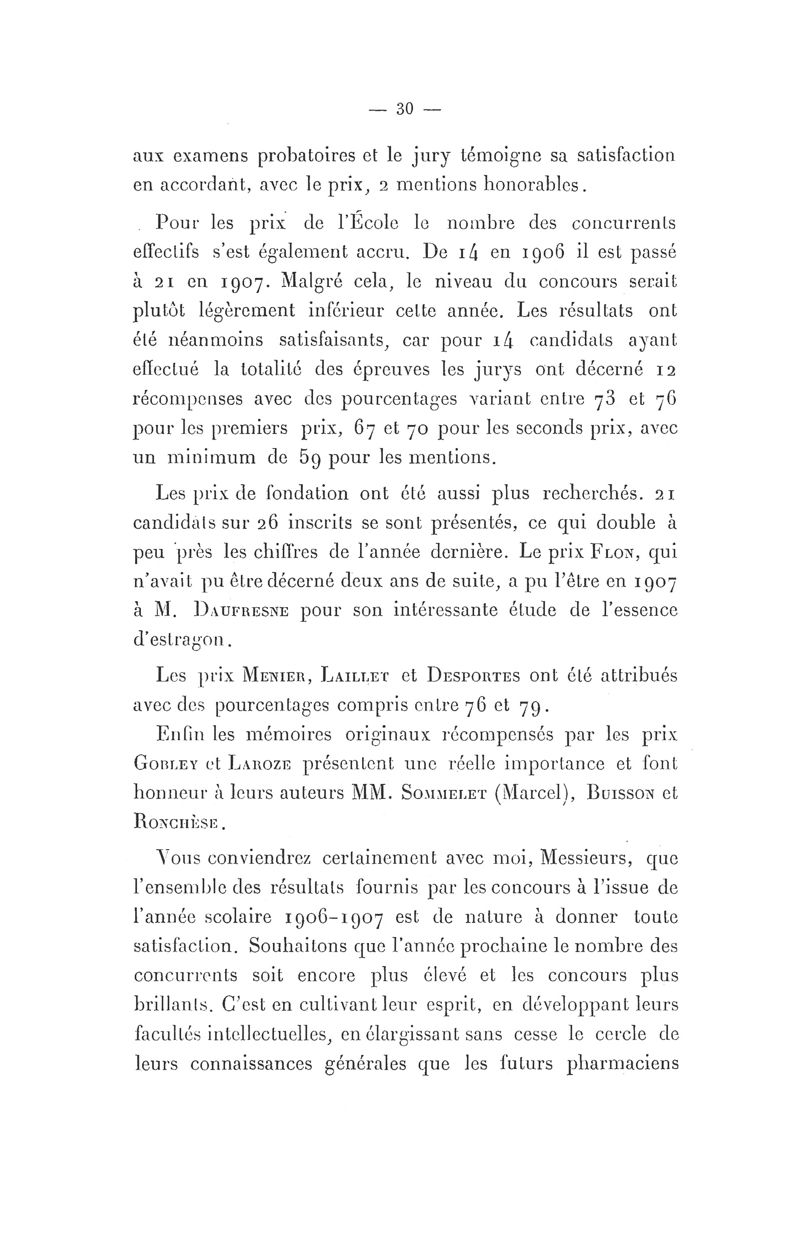 — 30 —

aux examens probatoires et le jury témoigne sa satisfaction en accordant, avec le prix, 2 mentions honorables.

Pour les prix de l'École le nombre des concurrents effectifs s'est également accru. De 14 en 1906 il est passé à 21 en 1907. Malgré cela, le niveau du concours serait plutôt légèrement inférieur cette année. Les résultats ont été néanmoins satisfaisants, car pour 14 candidats ayant effectué la totalité des épreuves les jurys ont décerné 12 récompenses avec des pourcentages variant entre 73 et 76 pour les premiers prix, 67 et 70 pour les seconds prix, avec un minimum de 59 pour les mentions.

Les prix de fondation ont été aussi plus recherchés. 21 candidats sur 26 inscrits se sont présentés, ce qui double à peu près les chiffres de l'année dernière. Le prix Flon, qui n'avait pu être décerné deux ans de suite, a pu l'être en 1907 à M. Daufresne pour son intéressante étude de l'essence d'estragon.

Les prix Menier, Laillet et Desportes ont été attribués avec des pourcentages compris entre 76 et 79.

Enfin les mémoires originaux récompensés par les prix Gobley et Laroze présentent une réelle importance et font honneur à leurs auteurs MM. Sommelet (Marcel), Buisson et Ronchèse.

Vous conviendrez certainement avec moi, Messieurs, que l'ensemble des résultats fournis par les concours à l'issue de l'année scolaire 1906-1907 est de nature à donner toute satisfaction. Souhaitons que l'année prochaine le nombre des concurrents soit encore plus élevé et les concours plus brillants. C'est en cultivant leur esprit, en développant leurs facultés intellectuelles, en élargissant sans cesse le cercle de leurs connaissances générales que les futurs pharmaciens